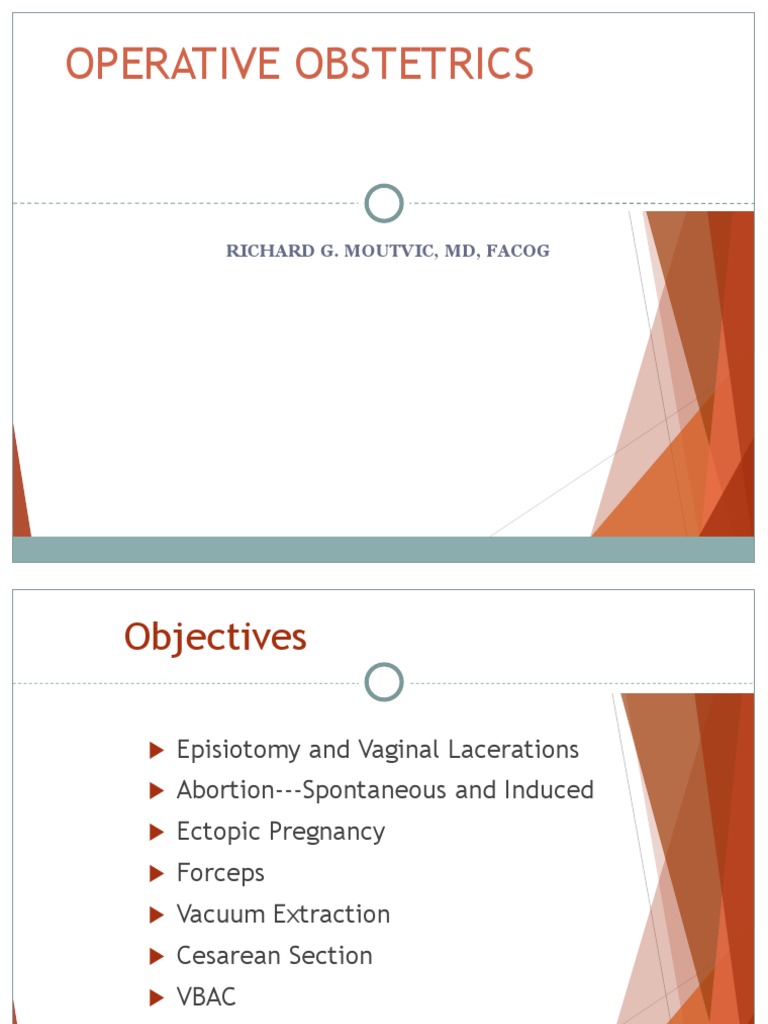 OPERATIVE OBSTETRICS

RICHARD G. MOUTVIC, MD, FACOG

Objectives

Episiotomy and Vaginal Lacerations
Abortion---Spontaneous and Induced
Ectopic Pregnancy
Forceps
Vacuum Extraction
Cesarean Section
VBAC